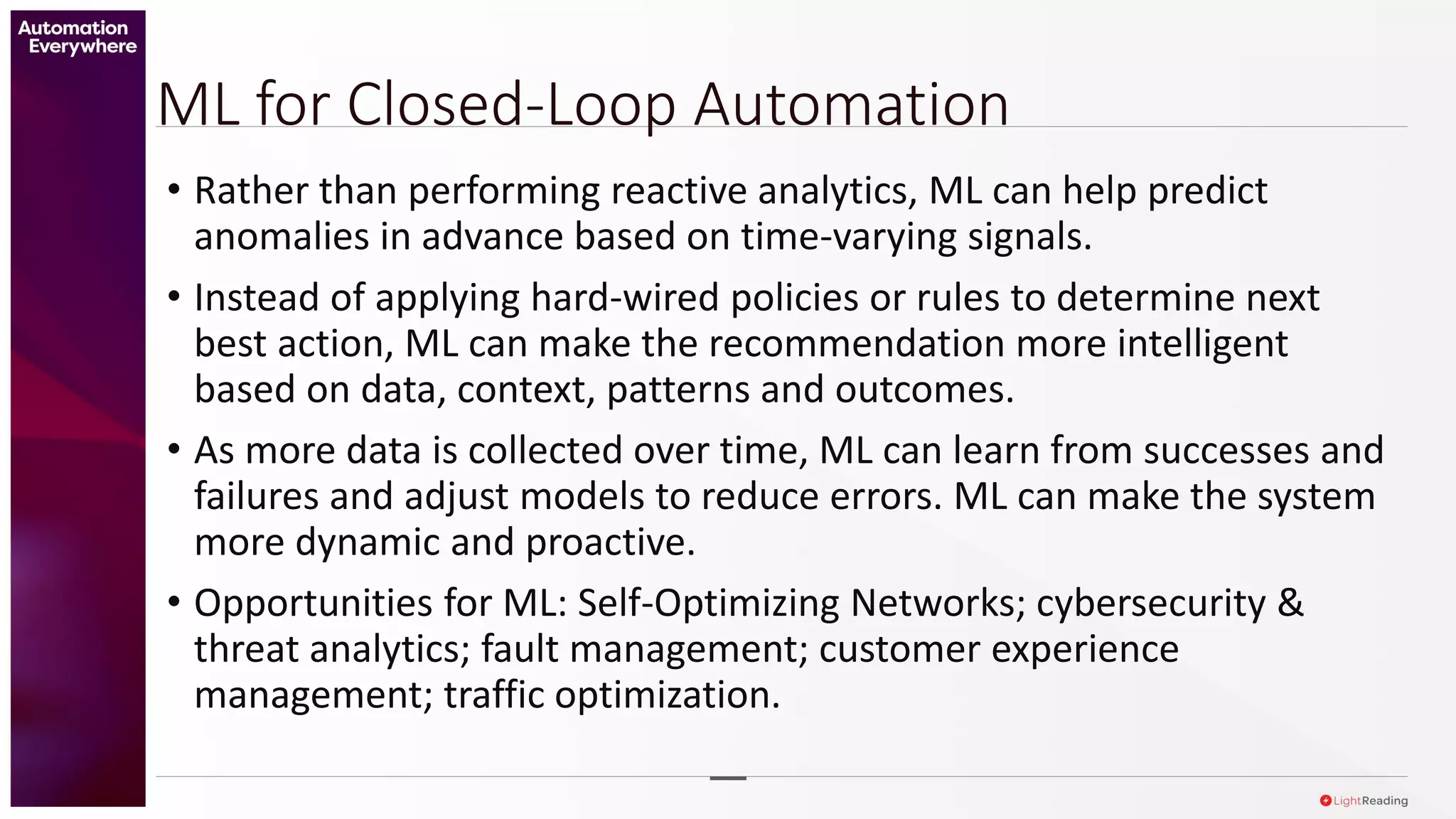 Automation Everywhere

ML for Closed-Loop Automation

• Rather than performing reactive analytics, ML can help predict anomalies in advance based on time-varying signals.

• Instead of applying hard-wired policies or rules to determine next best action, ML can make the recommendation more intelligent based on data, context, patterns and outcomes.

• As more data is collected over time, ML can learn from successes and failures and adjust models to reduce errors. ML can make the system more dynamic and proactive.

• Opportunities for ML: Self-Optimizing Networks; cybersecurity & threat analytics; fault management; customer experience management; traffic optimization.

LightReading